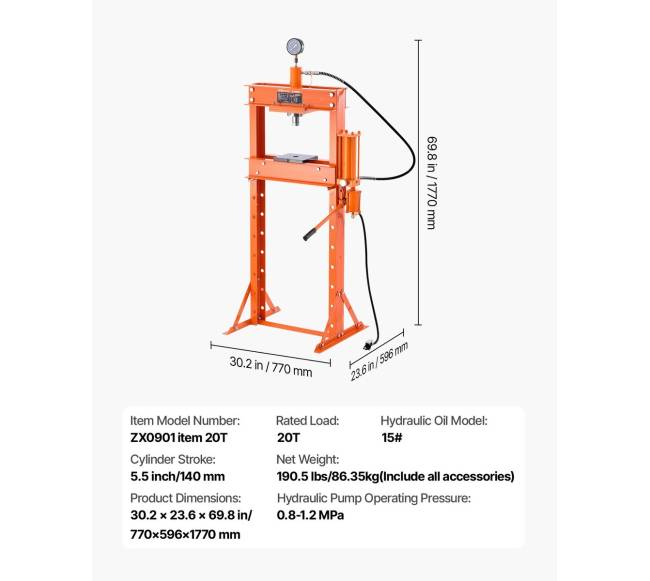 69.8 in / 1770 mm

30.2 in / 770 mm

23.6 in / 596 mm

Item Model Number:
ZX0901 item 20T

Rated Load:
20T

Hydraulic Oil Model:
15#

Cylinder Stroke:
5.5 inch/140 mm

Net Weight:
190.5 lbs/86.35kg(Include all accessories)

Product Dimensions:
30.2 × 23.6 × 69.8 in/
770×596×1770 mm

Hydraulic Pump Operating Pressure:
0.8-1.2 MPa